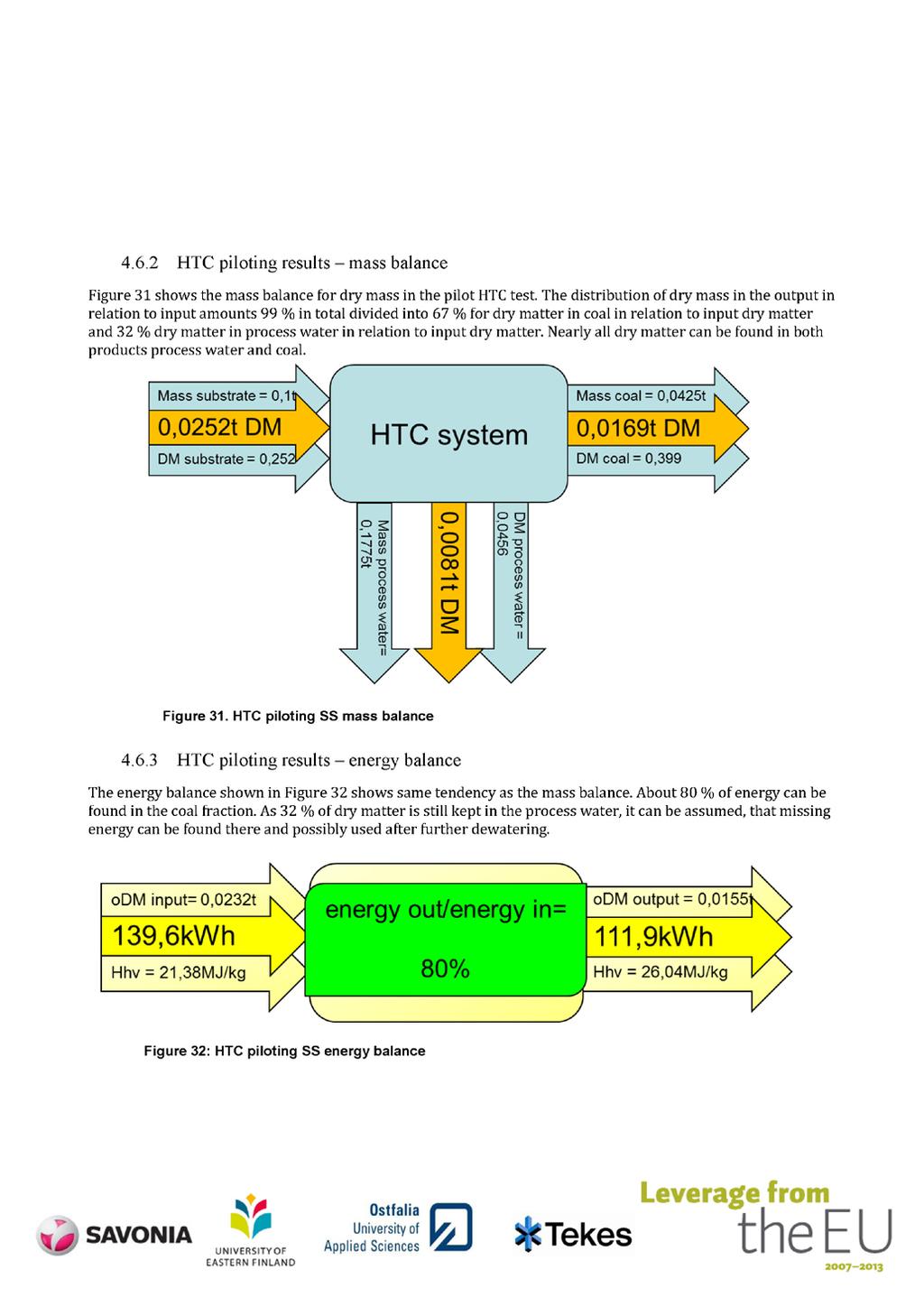 4.6.2 HTC piloting results – mass balance

Figure 31 shows the mass balance for dry mass in the pilot HTC test. The distribution of dry mass in the output in relation to input amounts 99 % in total divided into 67 % for dry matter in coal in relation to input dry matter and 32 % dry matter in process water in relation to input dry matter. Nearly all dry matter can be found in both products process water and coal.

Mass substrate = 0,1t

0,0252t DM

DM substrate = 0,252

HTC system

Mass coal = 0,0425t

0,0169t DM

DM coal = 0,399

Mass process water= 0,1775t

0,0081t DM

DM process water = 0,0456

Figure 31. HTC piloting SS mass balance

4.6.3 HTC piloting results – energy balance

The energy balance shown in Figure 32 shows same tendency as the mass balance. About 80 % of energy can be found in the coal fraction. As 32 % of dry matter is still kept in the process water, it can be assumed, that missing energy can be found there and possibly used after further dewatering.

oDM input= 0,0232t

139,6kWh

Hhv = 21,38MJ/kg

energy out/energy in=

80%

oDM output = 0,0155t

111,9kWh

Hhv = 26,04MJ/kg

Figure 32: HTC piloting SS energy balance

SAVONIA

UNIVERSITY OF EASTERN FINLAND

Ostfalia University of Applied Sciences

Tekes

Leverage from the EU 2007–2013